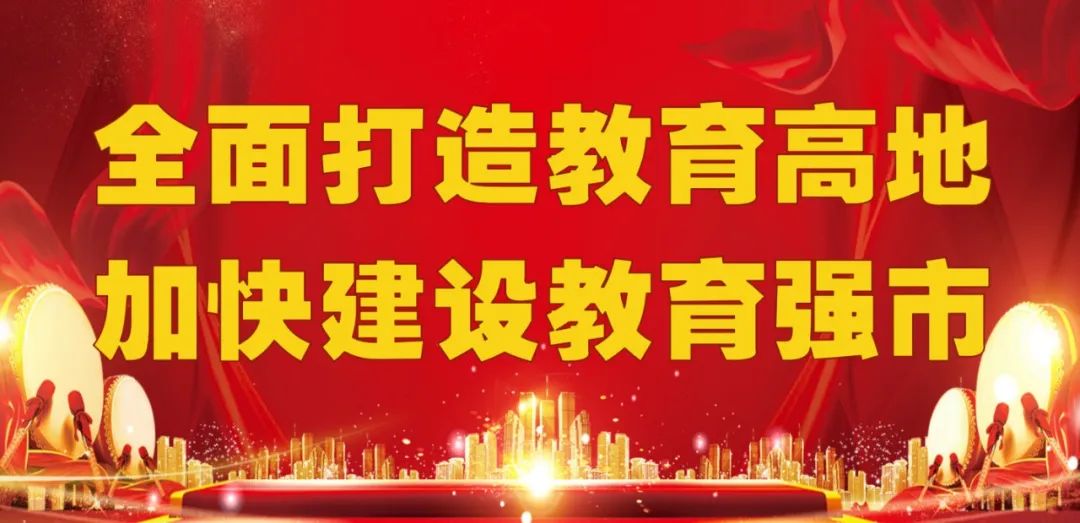 全面打造教育高地
加快建设教育强市